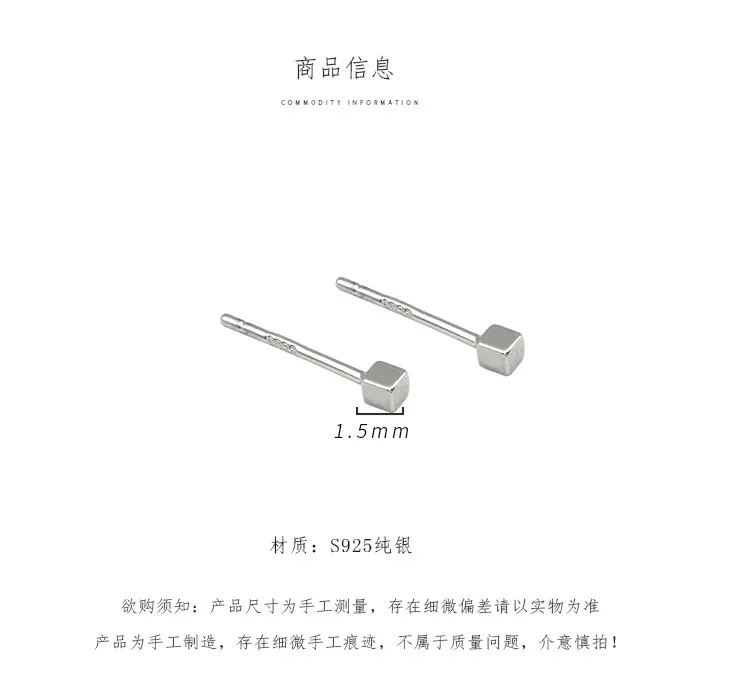 商品信息

COMMODITY INFORMATION

1.5mm

材质：S925纯银

欲购须知：产品尺寸为手工测量，存在细微偏差请以实物为准

产品为手工制造，存在细微手工痕迹，不属于质量问题，介意慎拍！